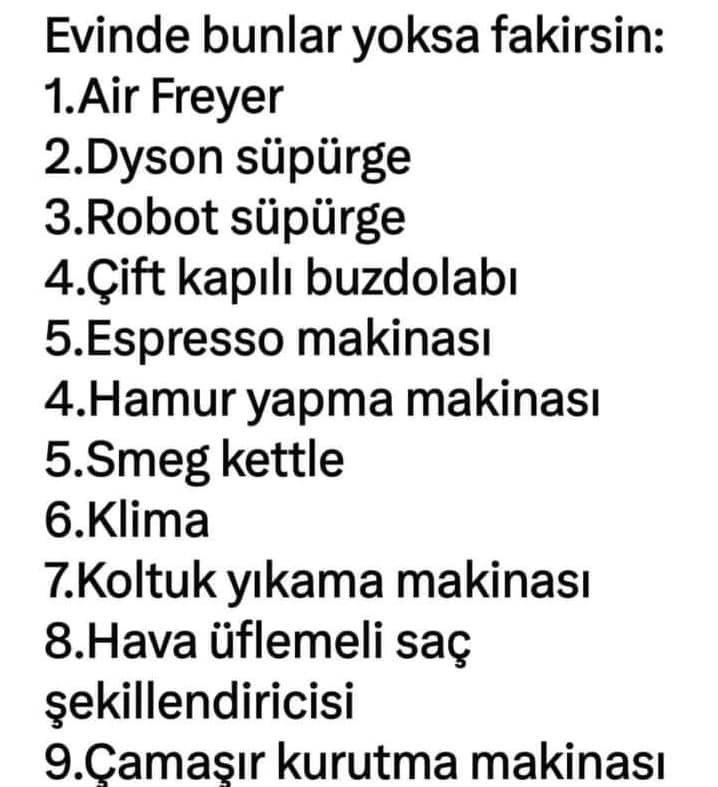 Evinde bunlar yoksa fakirsin:
1.Air Freyer
2.Dyson süpürge
3.Robot süpürge
4.Çift kapılı buzdolabı
5.Espresso makinası
4.Hamur yapma makinası
5.Smeg kettle
6.Klima
7.Koltuk yıkama makinası
8.Hava üflemeli saç şekillendiricisi
9.Çamaşır kurutma makinası